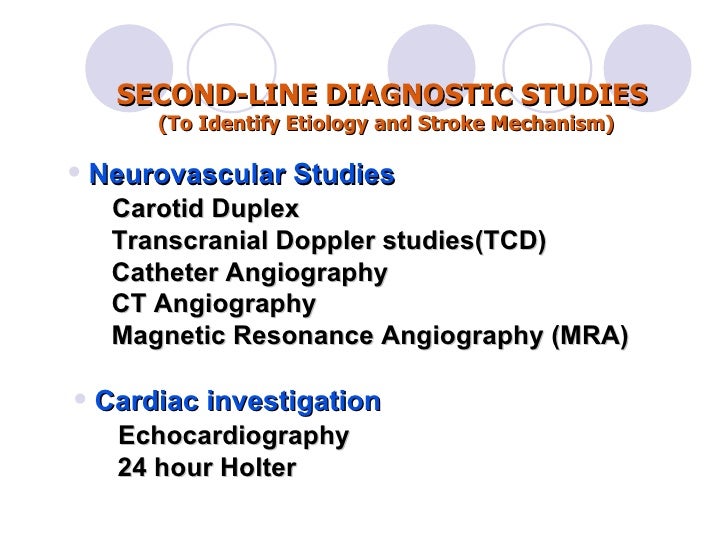 SECOND-LINE DIAGNOSTIC STUDIES
(To Identify Etiology and Stroke Mechanism)

• Neurovascular Studies
Carotid Duplex
Transcranial Doppler studies(TCD)
Catheter Angiography
CT Angiography
Magnetic Resonance Angiography (MRA)

• Cardiac investigation
Echocardiography
24 hour Holter